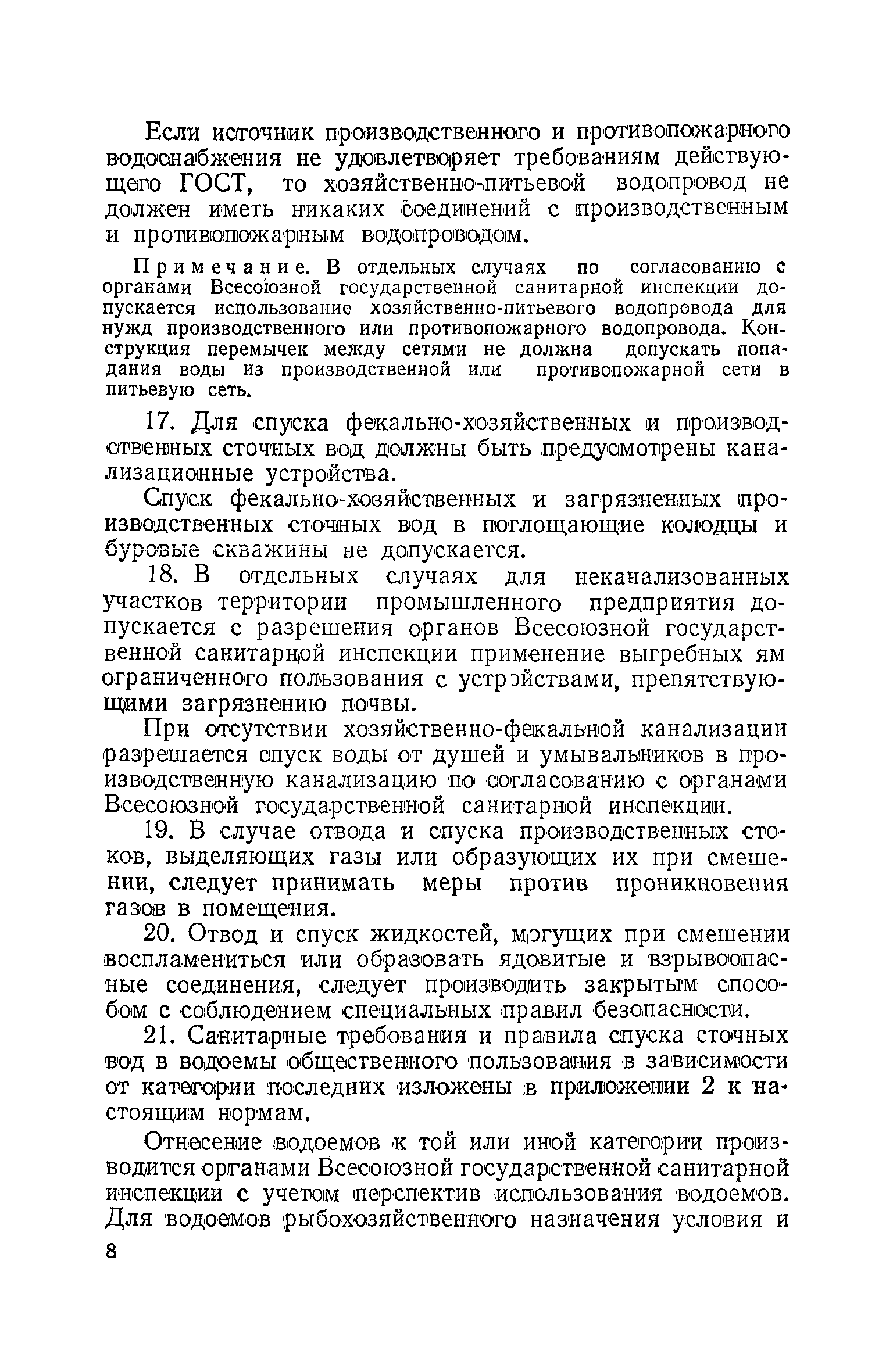 Если источник производственного и противопожарного водоснабжения не удовлетворяет требованиям действующего ГОСТ, то хозяйственно-питьевой водопровод не должен иметь никаких соединений с производственным и противопожарным водопроводом.

Примечание. В отдельных случаях по согласованию с органами Всесоюзной государственной санитарной инспекции допускается использование хозяйственно-питьевого водопровода для нужд производственного или противопожарного водопровода. Конструкция перемычек между сетями не должна допускать попадания воды из производственной или противопожарной сети в питьевую сеть.

17. Для спуска фекально-хозяйственных и производственных сточных вод должны быть предусмотрены канализационные устройства.

Спуск фекально-хозяйственных и загрязненных производственных сточных вод в поглощающие колодцы и буровые скважины не допускается.

18. В отдельных случаях для неканализованных участков территории промышленного предприятия допускается с разрешения органов Всесоюзной государственной санитарной инспекции применение выгребных ям ограниченного пользования с устройствами, препятствующими загрязнению почвы.

При отсутствии хозяйственно-фекальной канализации разрешается спуск воды от душей и умывальников в производственную канализацию по согласованию с органами Всесоюзной государственной санитарной инспекции.

19. В случае отвода и спуска производственных стоков, выделяющих газы или образующих их при смешении, следует принимать меры против проникновения газов в помещения.

20. Отвод и спуск жидкостей, могущих при смешении воспламениться или образовать ядовитые и взрывоопасные соединения, следует производить закрытым способом с соблюдением специальных правил безопасности.

21. Санитарные требования и правила спуска сточных вод в водоемы общественного пользования в зависимости от категории последних изложены в приложении 2 к настоящим нормам.

Отнесение водоемов к той или иной категории производится органами Всесоюзной государственной санитарной инспекции с учетом перспектив использования водоемов. Для водоемов рыбохозяйственного назначения условия и

8